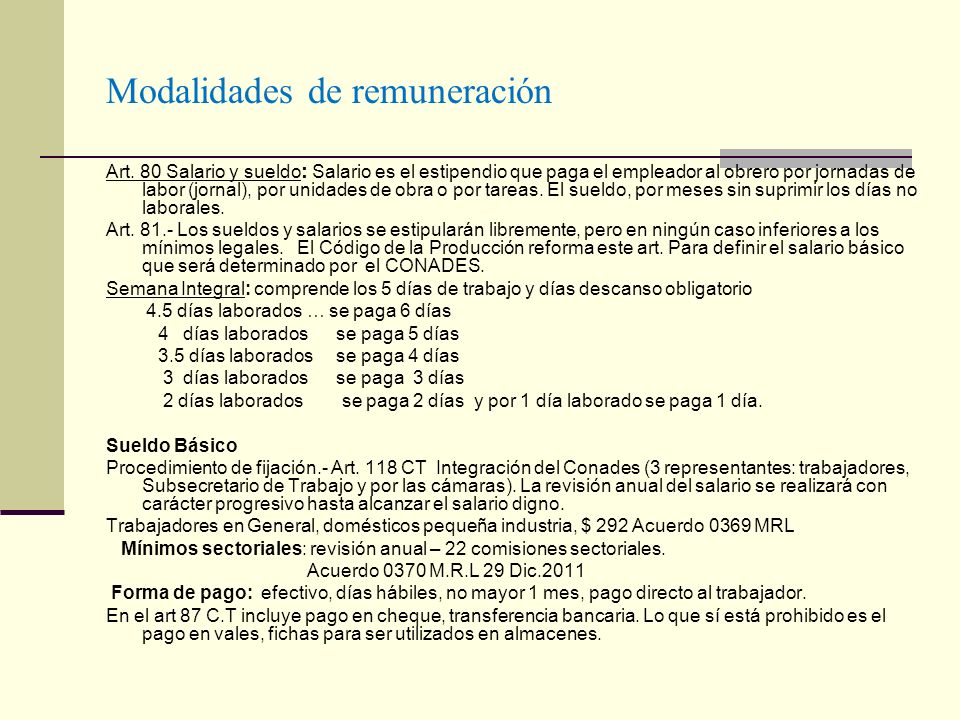 Modalidades de remuneración

Art. 80 Salario y sueldo: Salario es el estipendio que paga el empleador al obrero por jornadas de labor (jornal), por unidades de obra o por tareas. El sueldo, por meses sin suprimir los días no laborales.

Art. 81.- Los sueldos y salarios se estipularán libremente, pero en ningún caso inferiores a los mínimos legales. El Código de la Producción reforma este art. Para definir el salario básico que será determinado por el CONADES.

Semana Integral: comprende los 5 días de trabajo y días descanso obligatorio

4.5 días laborados … se paga 6 días
4 días laborados se paga 5 días
3.5 días laborados se paga 4 días
3 días laborados se paga 3 días
2 días laborados se paga 2 días y por 1 día laborado se paga 1 día.

Sueldo Básico

Procedimiento de fijación.- Art. 118 CT Integración del Conades (3 representantes: trabajadores, Subsecretario de Trabajo y por las cámaras). La revisión anual del salario se realizará con carácter progresivo hasta alcanzar el salario digno.

Trabajadores en General, domésticos pequeña industria, $ 292 Acuerdo 0369 MRL

Mínimos sectoriales: revisión anual – 22 comisiones sectoriales.
Acuerdo 0370 M.R.L 29 Dic.2011

Forma de pago: efectivo, días hábiles, no mayor 1 mes, pago directo al trabajador.

En el art 87 C.T incluye pago en cheque, transferencia bancaria. Lo que sí está prohibido es el pago en vales, fichas para ser utilizados en almacenes.